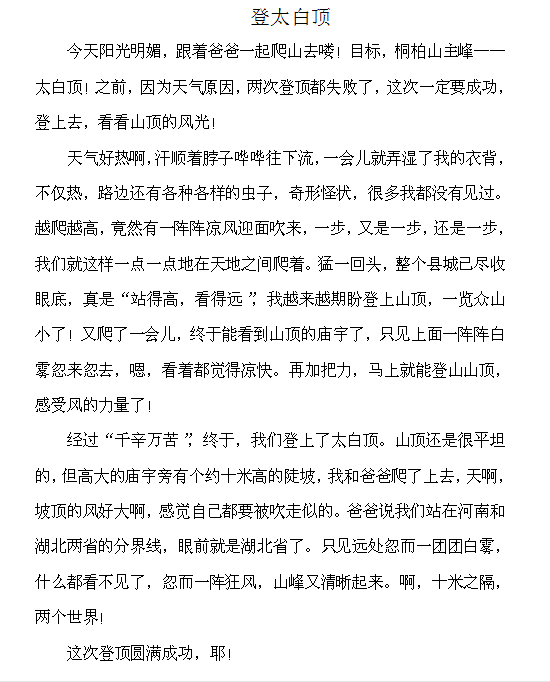 登太白顶

今天阳光明媚，跟着爸爸一起爬山去喽！目标，桐柏山主峰——太白顶！之前，因为天气原因，两次登顶都失败了，这次一定要成功，登上去，看看山顶的风光！

天气好热啊，汗顺着脖子哗哗往下流，一会儿就弄湿了我的衣背，不仅热，路边还有各种各样的虫子，奇形怪状，很多我都没有见过。越爬越高，竟然有一阵阵凉风迎面吹来，一步，又是一步，还是一步，我们就这样一点一点地在天地之间爬着。猛一回头，整个县城已尽收眼底，真是“站得高，看得远”，我越来越期盼登上山顶，一览众山小了！又爬了一会儿，终于能看到山顶的庙宇了，只见上面一阵阵白雾忽来忽去，嗯，看着都觉得凉快。再加把力，马上就能登山山顶，感受风的力量了！

经过“千辛万苦”，终于，我们登上了太白顶。山顶还是很平坦的，但高大的庙宇旁有个约十米高的陡坡，我和爸爸爬了上去，天啊，坡顶的风好大啊，感觉自己都要被吹走似的。爸爸说我们站在河南和湖北两省的分界线，眼前就是湖北省了。只见远处忽而一团团白雾，什么都看不见了，忽而一阵狂风，山峰又清晰起来。啊，十米之隔，两个世界！

这次登顶圆满成功，耶！